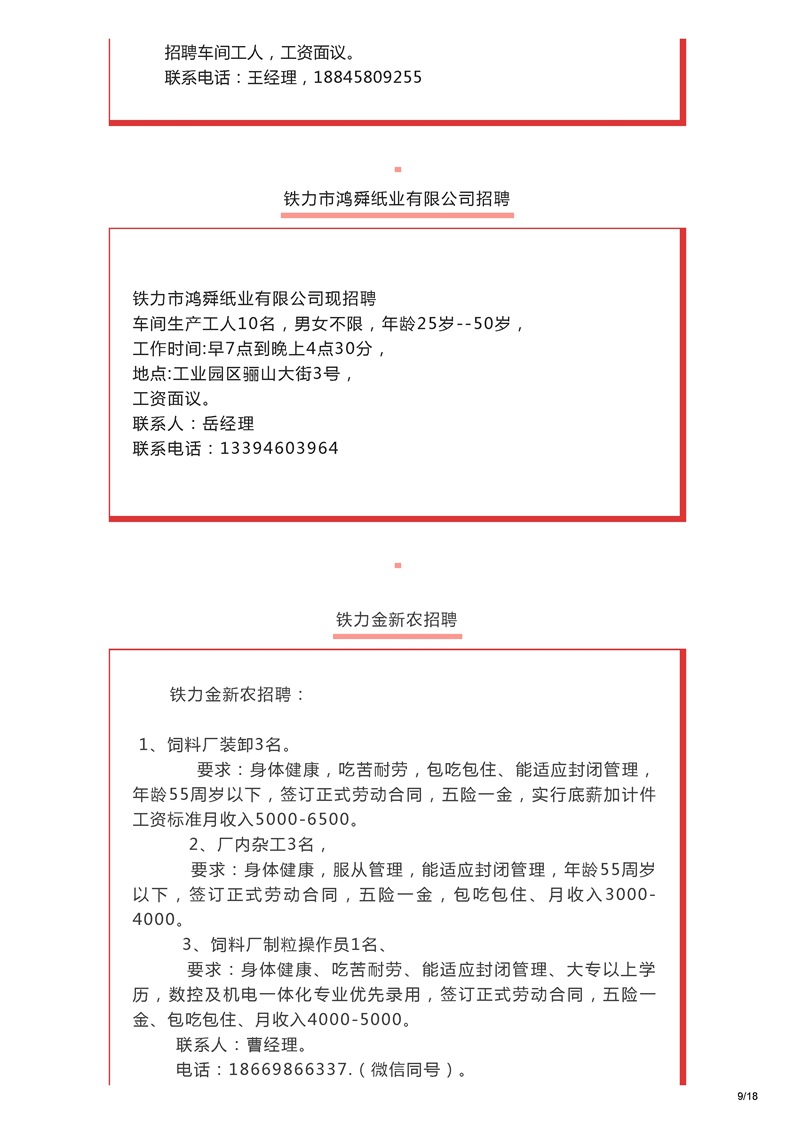 招聘车间工人，工资面议。
联系电话：王经理，18845809255

铁力市鸿舜纸业有限公司招聘

铁力市鸿舜纸业有限公司现招聘
车间生产工人10名，男女不限，年龄25岁--50岁，
工作时间:早7点到晚上4点30分，
地点:工业园区骊山大街3号，
工资面议。
联系人：岳经理
联系电话：13394603964

铁力金新农招聘

铁力金新农招聘：

1、饲料厂装卸3名。
要求：身体健康，吃苦耐劳，包吃包住、能适应封闭管理，年龄55周岁以下，签订正式劳动合同，五险一金，实行底薪加计件工资标准月收入5000-6500。
2、厂内杂工3名，
要求：身体健康，服从管理，能适应封闭管理，年龄55周岁以下，签订正式劳动合同，五险一金，包吃包住、月收入3000-4000。
3、饲料厂制粒操作员1名、
要求：身体健康、吃苦耐劳、能适应封闭管理、大专以上学历，数控及机电一体化专业优先录用，签订正式劳动合同，五险一金、包吃包住、月收入4000-5000。
联系人：曹经理。
电话：18669866337.（微信同号）。

9/18